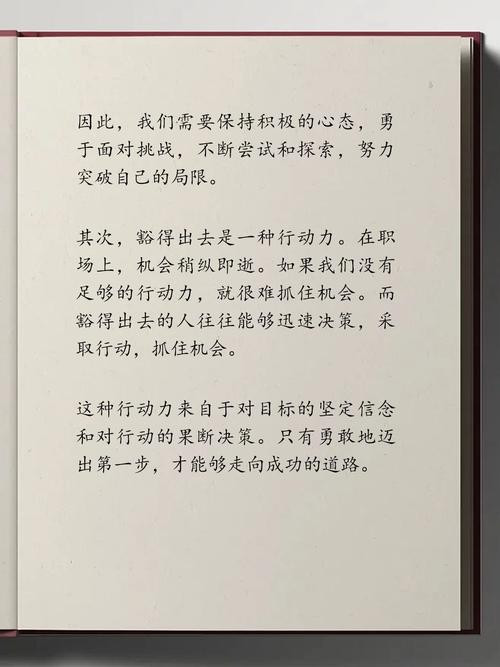 因此，我们需要保持积极的心态，勇于面对挑战，不断尝试和探索，努力突破自己的局限。

其次，豁得出去是一种行动力。在职场上，机会稍纵即逝。如果我们没有足够的行动力，就很难抓住机会。而豁得出去的人往往能够迅速决策，采取行动，抓住机会。

这种行动力来自于对目标的坚定信念和对行动的果断决策。只有勇敢地迈出第一步，才能够走向成功的道路。